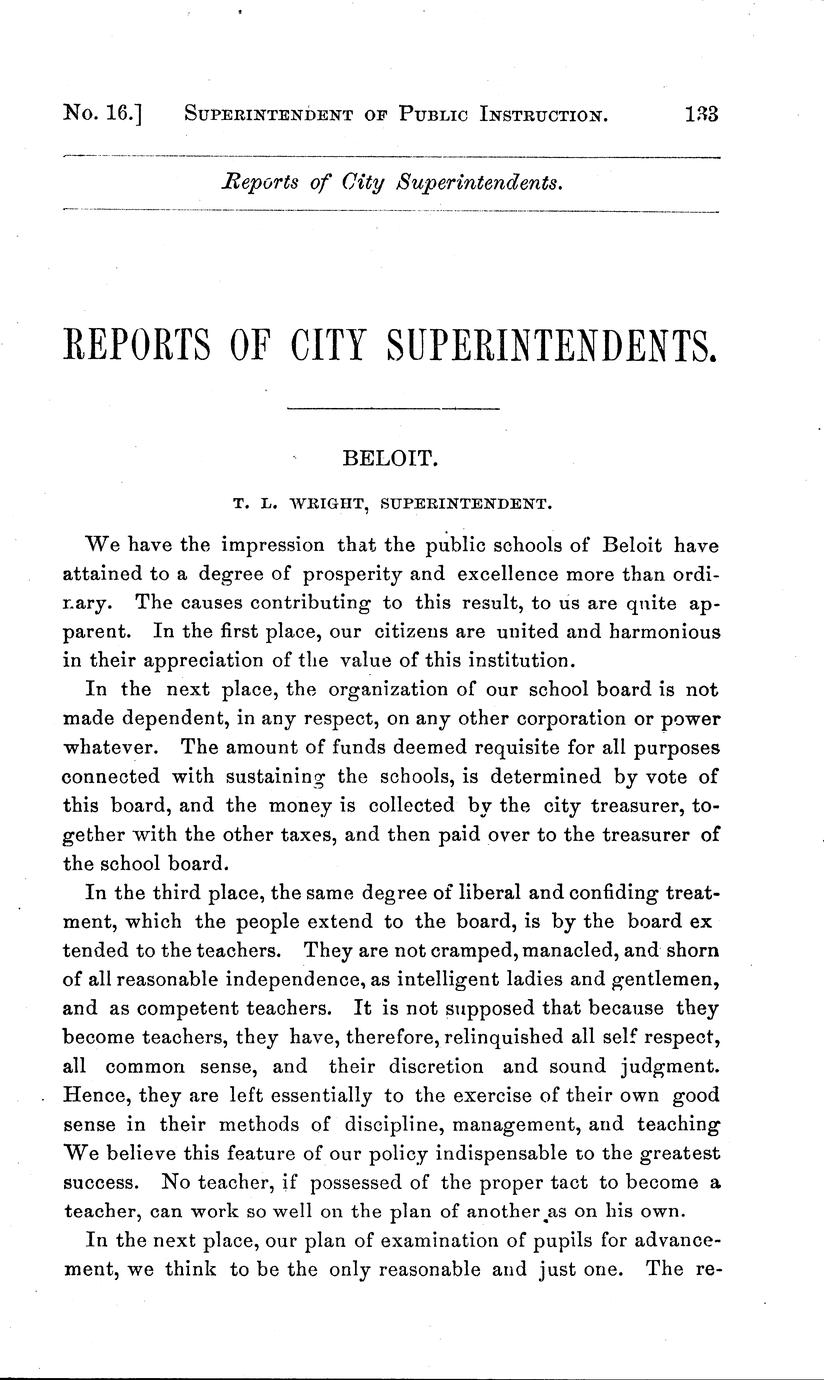 No. 16.] SUPERINTENDENT OF PUBLIC INSTRUCTION. 133

Reports of City Superintendents.

REPORTS OF CITY SUPERINTENDENTS.

BELOIT.

T. L. WRIGHT, SUPERINTENDENT.

We have the impression that the public schools of Beloit have attained to a degree of prosperity and excellence more than ordinary. The causes contributing to this result, to us are quite apparent. In the first place, our citizens are united and harmonious in their appreciation of the value of this institution.

In the next place, the organization of our school board is not made dependent, in any respect, on any other corporation or power whatever. The amount of funds deemed requisite for all purposes connected with sustaining the schools, is determined by vote of this board, and the money is collected by the city treasurer, together with the other taxes, and then paid over to the treasurer of the school board.

In the third place, the same degree of liberal and confiding treatment, which the people extend to the board, is by the board ex tended to the teachers. They are not cramped, manacled, and shorn of all reasonable independence, as intelligent ladies and gentlemen, and as competent teachers. It is not supposed that because they become teachers, they have, therefore, relinquished all self respect, all common sense, and their discretion and sound judgment. Hence, they are left essentially to the exercise of their own good sense in their methods of discipline, management, and teaching We believe this feature of our policy indispensable to the greatest success. No teacher, if possessed of the proper tact to become a teacher, can work so well on the plan of another as on his own.

In the next place, our plan of examination of pupils for advancement, we think to be the only reasonable and just one. The re-